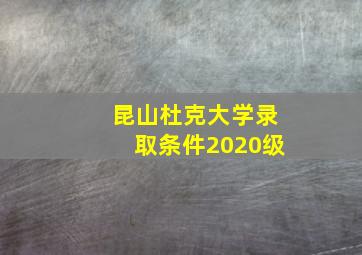 昆山杜克大学录取条件2020级